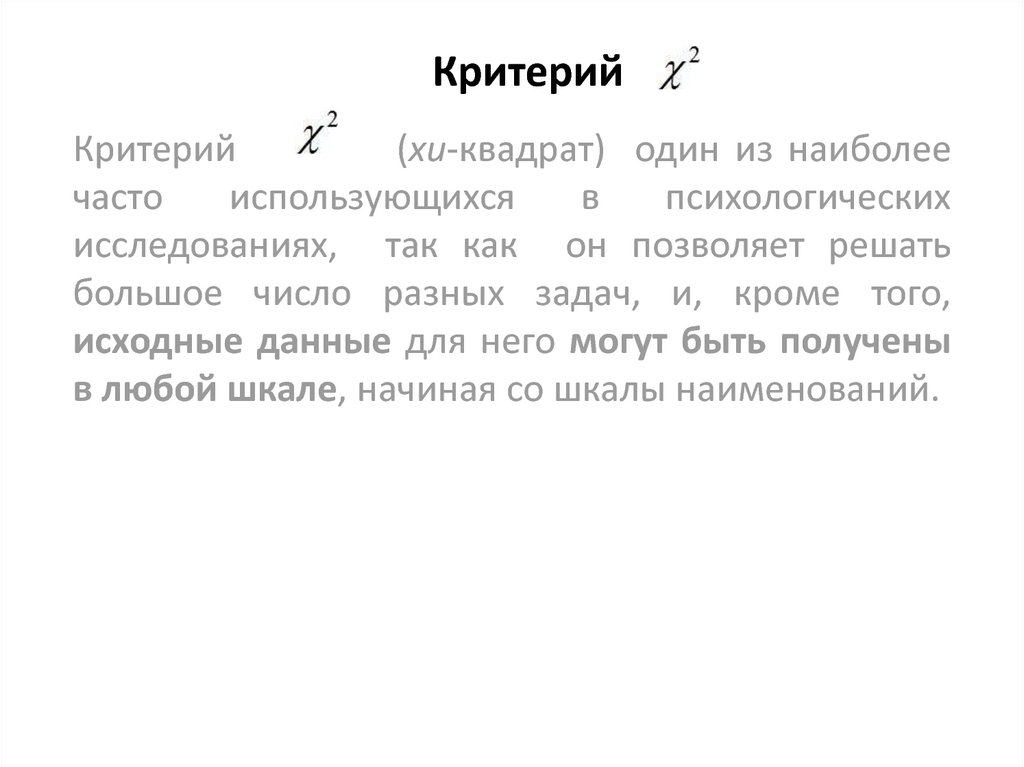 Критерий $\chi^2$

Критерий $\chi^2$ (хи-квадрат) один из наиболее часто использующихся в психологических исследованиях, так как он позволяет решать большое число разных задач, и, кроме того, исходные данные для него могут быть получены в любой шкале, начиная со шкалы наименований.